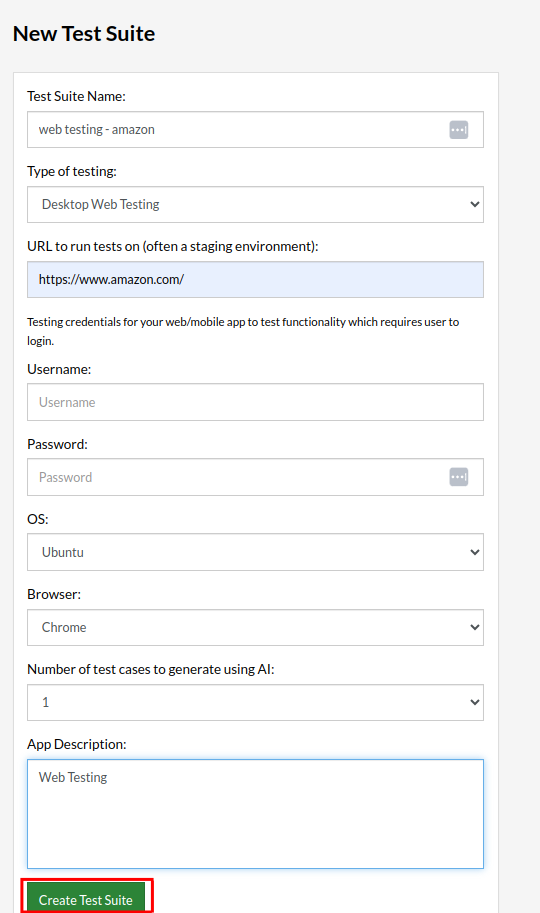 New Test Suite

Test Suite Name:

web testing - amazon

Type of testing:

Desktop Web Testing

URL to run tests on (often a staging environment):

https://www.amazon.com/

Testing credentials for your web/mobile app to test functionality which requires user to login.

Username:

Username

Password:

Password

OS:

Ubuntu

Browser:

Chrome

Number of test cases to generate using AI:

1

App Description:

Web Testing

Create Test Suite